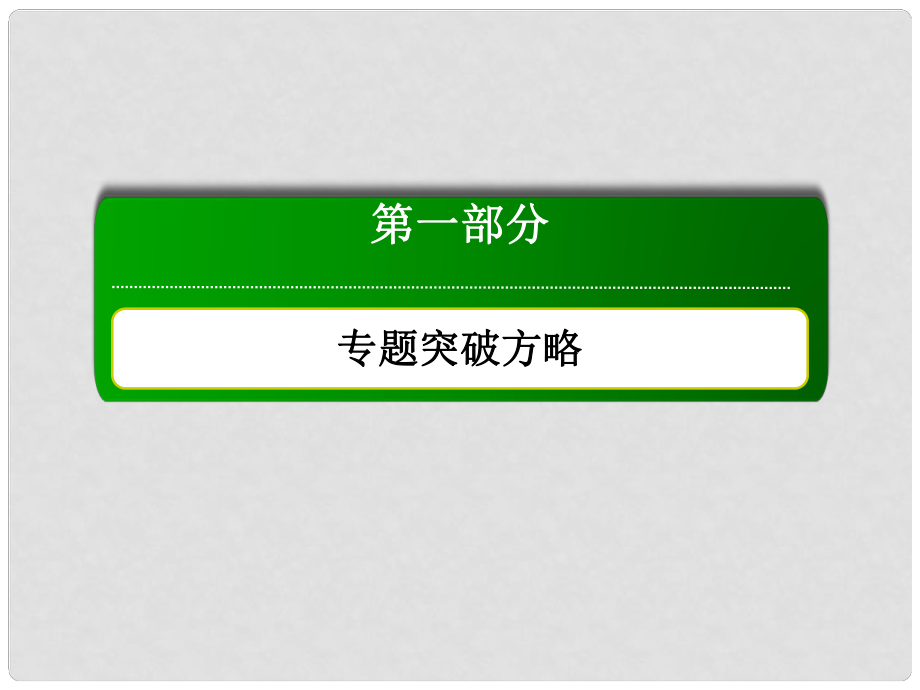 第一部分

专题突破方略